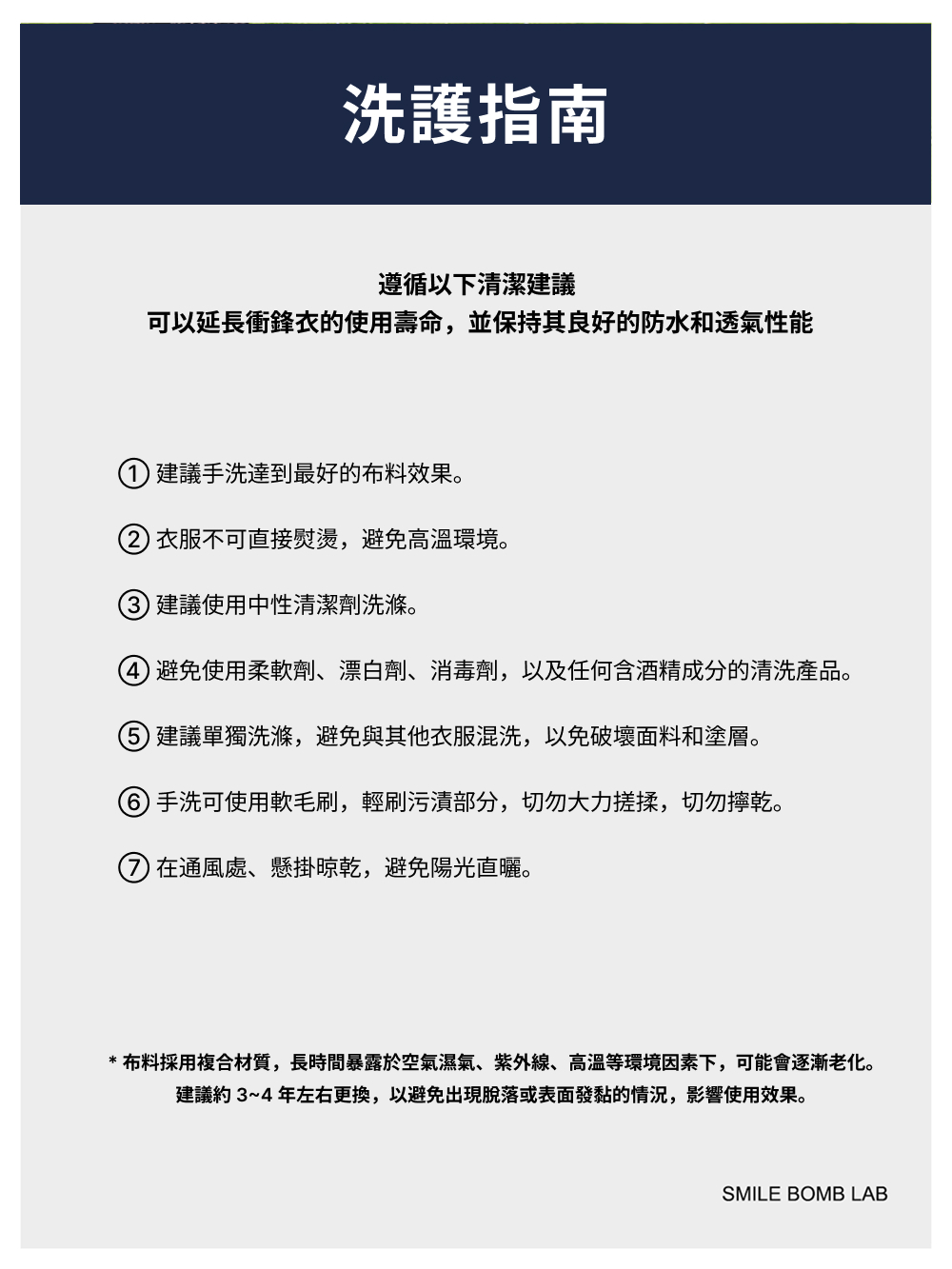 洗護指南

遵循以下清潔建議
可以延長衝鋒衣的使用壽命，並保持其良好的防水和透氣性能

① 建議手洗達到最好的布料效果。

② 衣服不可直接熨燙，避免高溫環境。

③ 建議使用中性清潔劑洗滌。

④ 避免使用柔軟劑、漂白劑、消毒劑，以及任何含酒精成分的清洗產品。

⑤ 建議單獨洗滌，避免與其他衣服混洗，以免破壞面料和塗層。

⑥ 手洗可使用軟毛刷，輕刷污漬部分，切勿大力搓揉，切勿擰乾。

⑦ 在通風處、懸掛晾乾，避免陽光直曬。

* 布料採用複合材質，長時間暴露於空氣濕氣、紫外線、高溫等環境因素下，可能會逐漸老化。
建議約 3~4 年左右更換，以避免出現脫落或表面發黏的情況，影響使用效果。

SMILE BOMB LAB